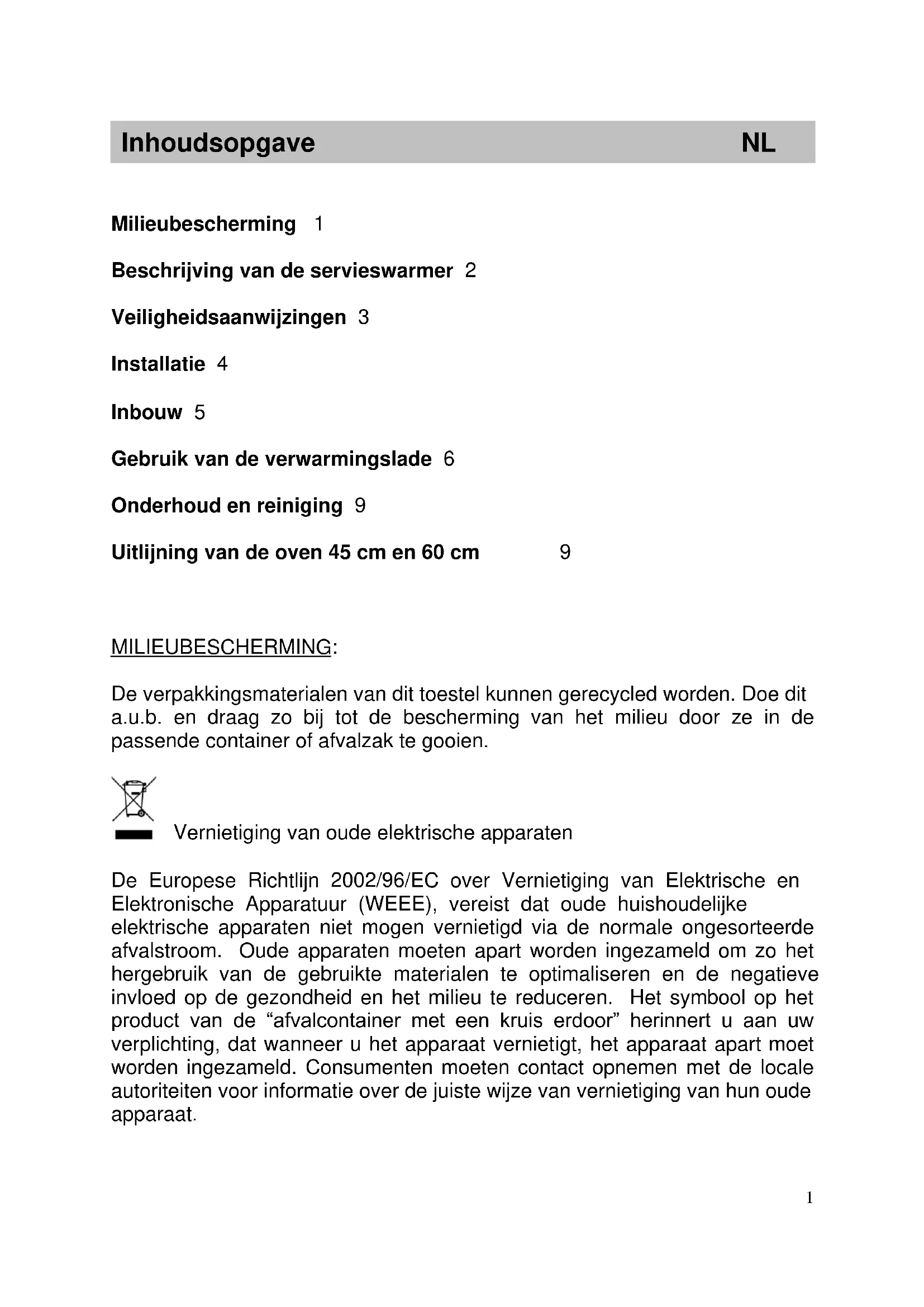 Inhoudsopgave NL

Milieubescherming 1

Beschrijving van de servieswarmer 2

Veiligheidsaanwijzingen 3

Installatie 4

Inbouw 5

Gebruik van de verwarmingslade 6

Onderhoud en reiniging 9

Uitlijning van de oven 45 cm en 60 cm 9

MILIEUBESCHERMING:

De verpakkingsmaterialen van dit toestel kunnen gerecycled worden. Doe dit a.u.b. en draag zo bij tot de bescherming van het milieu door ze in de passende container of afvalzak te gooien.

Vernietiging van oude elektrische apparaten

De Europese Richtlijn 2002/96/EC over Vernietiging van Elektrische en Elektronische Apparatuur (WEEE), vereist dat oude huishoudelijke elektrische apparaten niet mogen vernietigd via de normale ongesorteerde afvalstroom. Oude apparaten moeten apart worden ingezameld om zo het hergebruik van de gebruikte materialen te optimaliseren en de negatieve invloed op de gezondheid en het milieu te reduceren. Het symbool op het product van de “afvalcontainer met een kruis erdoor” herinnert u aan uw verplichting, dat wanneer u het apparaat vernietigt, het apparaat apart moet worden ingezameld. Consumenten moeten contact opnemen met de locale autoriteiten voor informatie over de juiste wijze van vernietiging van hun oude apparaat.

1